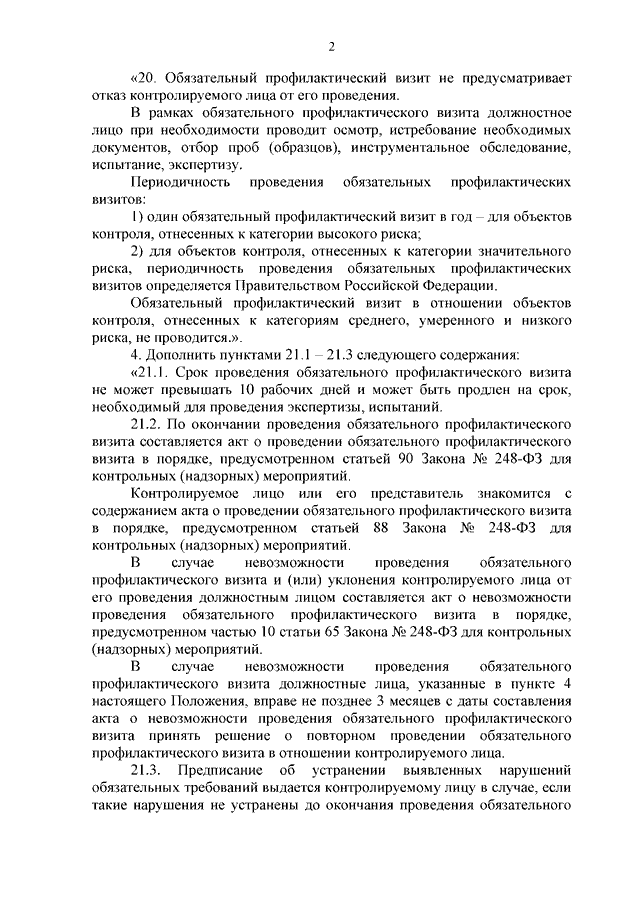 2

«20. Обязательный профилактический визит не предусматривает отказ контролируемого лица от его проведения.

В рамках обязательного профилактического визита должностное лицо при необходимости проводит осмотр, истребование необходимых документов, отбор проб (образцов), инструментальное обследование, испытание, экспертизу.

Периодичность проведения обязательных профилактических визитов:

1) один обязательный профилактический визит в год – для объектов контроля, отнесенных к категории высокого риска;

2) для объектов контроля, отнесенных к категории значительного риска, периодичность проведения обязательных профилактических визитов определяется Правительством Российской Федерации.

Обязательный профилактический визит в отношении объектов контроля, отнесенных к категориям среднего, умеренного и низкого риска, не проводится.».

4. Дополнить пунктами 21.1 – 21.3 следующего содержания:

«21.1. Срок проведения обязательного профилактического визита не может превышать 10 рабочих дней и может быть продлен на срок, необходимый для проведения экспертизы, испытаний.

21.2. По окончании проведения обязательного профилактического визита составляется акт о проведении обязательного профилактического визита в порядке, предусмотренном статьей 90 Закона № 248-ФЗ для контрольных (надзорных) мероприятий.

Контролируемое лицо или его представитель знакомится с содержанием акта о проведении обязательного профилактического визита в порядке, предусмотренном статьей 88 Закона № 248-ФЗ для контрольных (надзорных) мероприятий.

В случае невозможности проведения обязательного профилактического визита и (или) уклонения контролируемого лица от его проведения должностным лицом составляется акт о невозможности проведения обязательного профилактического визита в порядке, предусмотренном частью 10 статьи 65 Закона № 248-ФЗ для контрольных (надзорных) мероприятий.

В случае невозможности проведения обязательного профилактического визита должностные лица, указанные в пункте 4 настоящего Положения, вправе не позднее 3 месяцев с даты составления акта о невозможности проведения обязательного профилактического визита принять решение о повторном проведении обязательного профилактического визита в отношении контролируемого лица.

21.3. Предписание об устранении выявленных нарушений обязательных требований выдается контролируемому лицу в случае, если такие нарушения не устранены до окончания проведения обязательного